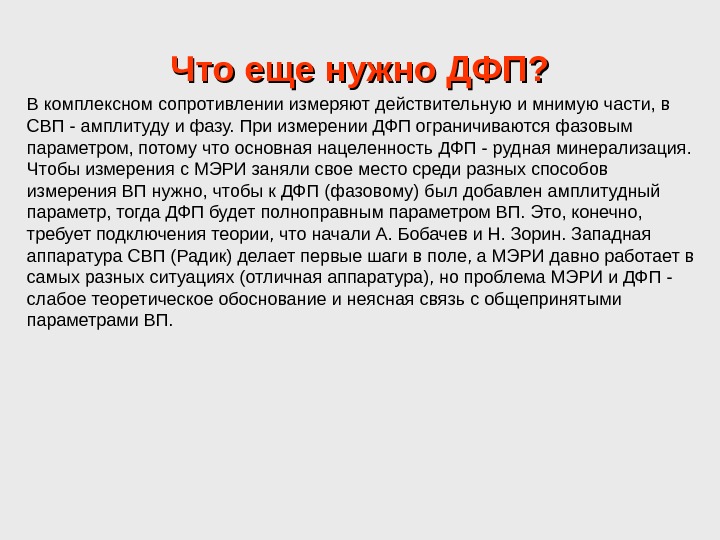 Что еще нужно ДФП?

В комплексном сопротивлении измеряют действительную и мнимую части, в СВП - амплитуду и фазу. При измерении ДФП ограничиваются фазовым параметром, потому что основная нацеленность ДФП - рудная минерализация. Чтобы измерения с МЭРИ заняли свое место среди разных способов измерения ВП нужно, чтобы к ДФП (фазовому) был добавлен амплитудный параметр, тогда ДФП будет полноправным параметром ВП. Это, конечно, требует подключения теории, что начали А. Бобачев и Н. Зорин. Западная аппаратура СВП (Радик) делает первые шаги в поле, а МЭРИ давно работает в самых разных ситуациях (отличная аппаратура), но проблема МЭРИ и ДФП - слабое теоретическое обоснование и неясная связь с общепринятыми параметрами ВП.